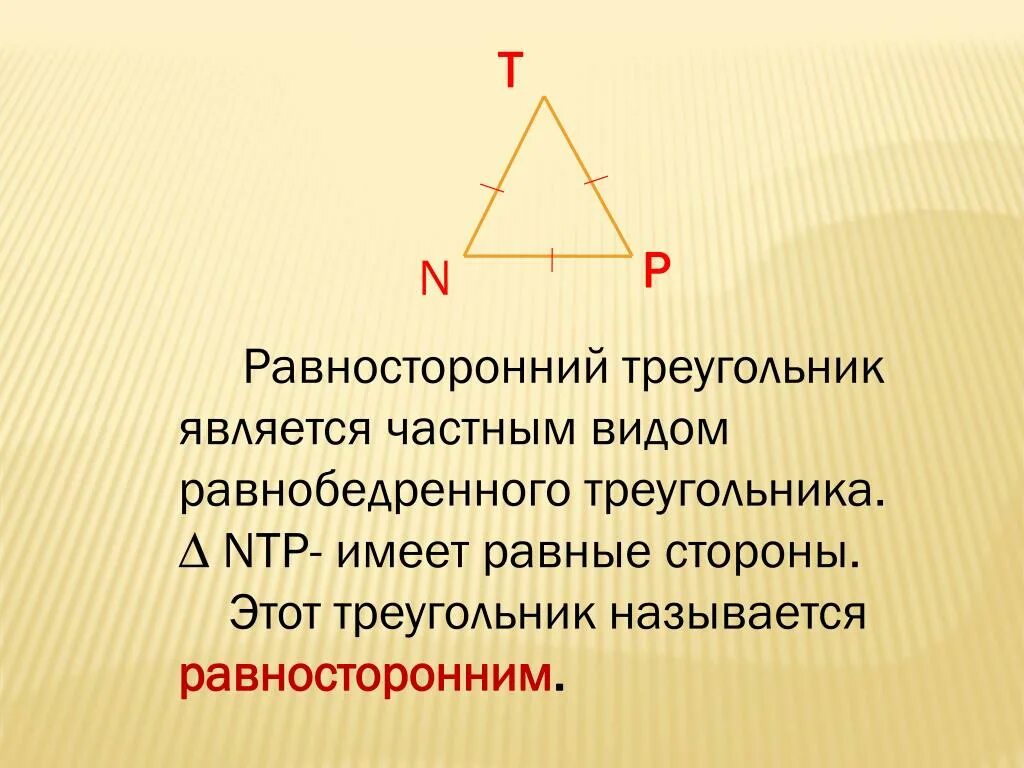 T

N

P

Равносторонний треугольник является частным видом равнобедренного треугольника. $\Delta$ NTP- имеет равные стороны.

Этот треугольник называется равносторонним.